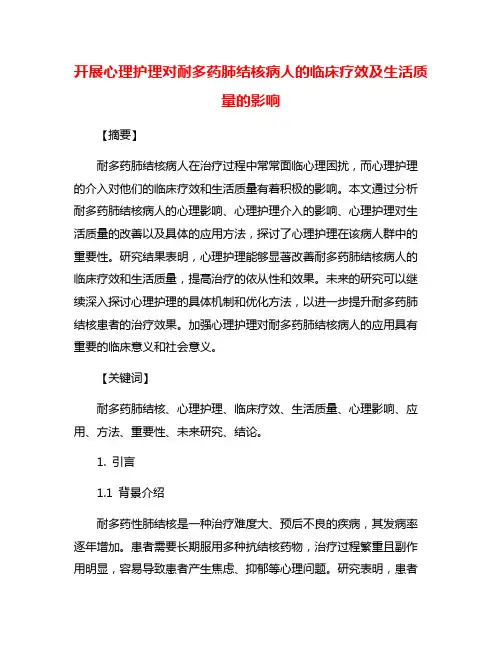 开展心理护理对耐多药肺结核病人的临床疗效及生活质量的影响

【摘要】

耐多药肺结核病人在治疗过程中常常面临心理困扰，而心理护理的介入对他们的临床疗效和生活质量有着积极的影响。本文通过分析耐多药肺结核病人的心理影响、心理护理介入的影响、心理护理对生活质量的改善以及具体的应用方法，探讨了心理护理在该病人群中的重要性。研究结果表明，心理护理能够显著改善耐多药肺结核病人的临床疗效和生活质量，提高治疗的依从性和效果。未来的研究可以继续深入探讨心理护理的具体机制和优化方法，以进一步提升耐多药肺结核患者的治疗效果。加强心理护理对耐多药肺结核病人的应用具有重要的临床意义和社会意义。

【关键词】

耐多药肺结核、心理护理、临床疗效、生活质量、心理影响、应用、方法、重要性、未来研究、结论。

1. 引言

1.1 背景介绍

耐多药性肺结核是一种治疗难度大、预后不良的疾病，其发病率逐年增加。患者需要长期服用多种抗结核药物，治疗过程繁重且副作用明显，容易导致患者产生焦虑、抑郁等心理问题。研究表明，患者